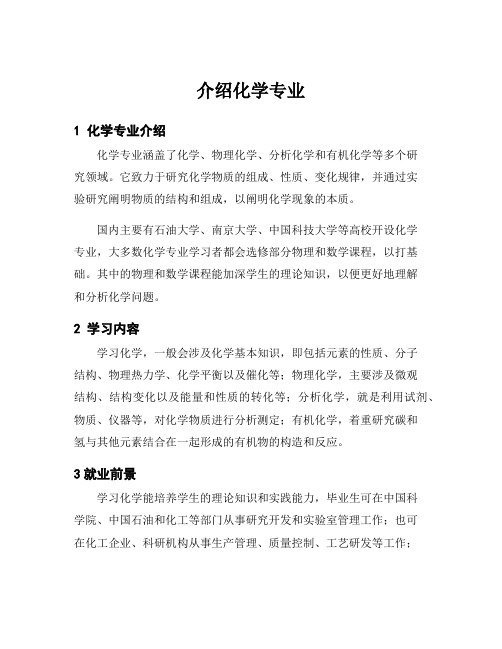 介绍化学专业

1 化学专业介绍

化学专业涵盖了化学、物理化学、分析化学和有机化学等多个研究领域。它致力于研究化学物质的组成、性质、变化规律，并通过实验研究阐明物质的结构和组成，以阐明化学现象的本质。

国内主要有石油大学、南京大学、中国科技大学等高校开设化学专业，大多数化学专业学习者都会选修部分物理和数学课程，以打基础。其中的物理和数学课程能加深学生的理论知识，以便更好地理解和分析化学问题。

2 学习内容

学习化学，一般会涉及化学基本知识，即包括元素的性质、分子结构、物理热力学、化学平衡以及催化等；物理化学，主要涉及微观结构、结构变化以及能量和性质的转化等；分析化学，就是利用试剂、物质、仪器等，对化学物质进行分析测定；有机化学，着重研究碳和氢与其他元素结合在一起形成的有机物的构造和反应。

3 就业前景

学习化学能培养学生的理论知识和实践能力，毕业生可在中国科学院、中国石油和化工等部门从事研究开发和实验室管理工作；也可在化工企业、科研机构从事生产管理、质量控制、工艺研发等工作；